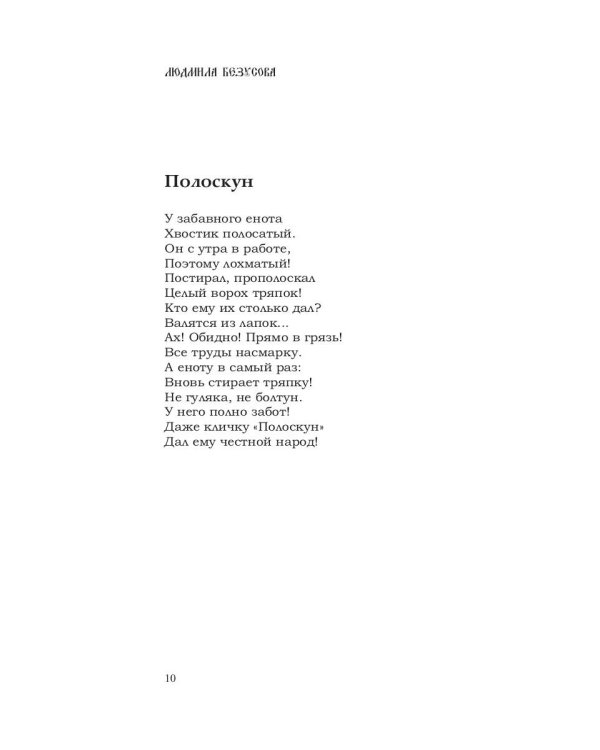 ЛЮДМИЛА БЕЗУСОВА

Полоскун

У забавного енота
Хвостик полосатый.
Он с утра в работе,
Поэтому лохматый!
Постирал, прополоскал
Целый ворох тряпок!
Кто ему их столько дал?
Валятся из лапок...
Ах! Обидно! Прямо в грязь!
Все труды насмарку.
А еноту в самый раз:
Вновь стирает тряпку!
Не гуляка, не болтун.
У него полно забот!
Даже кличку «Полоскун»
Дал ему честной народ!

10